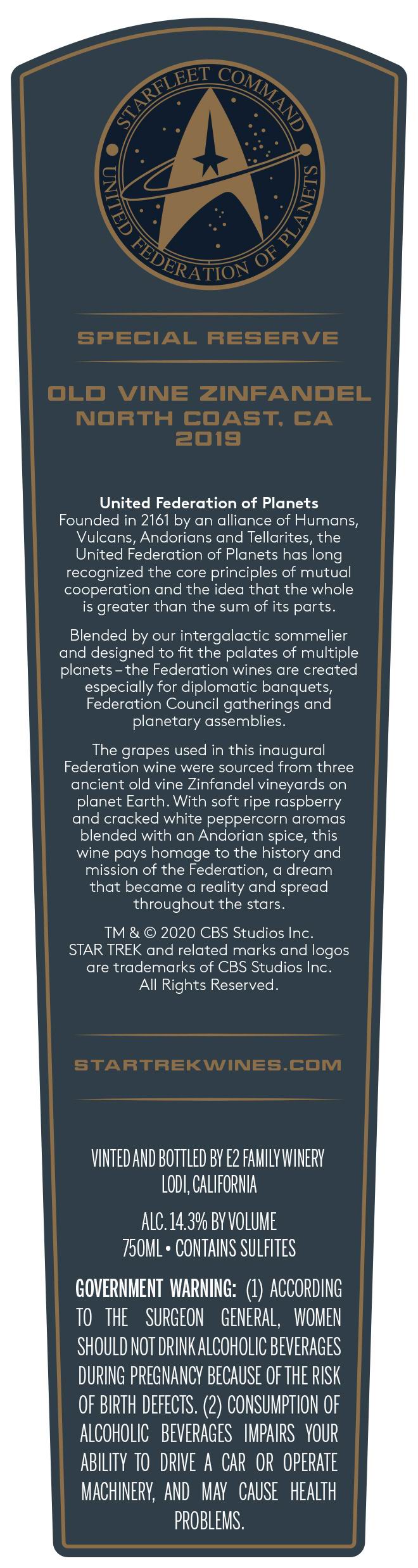 STARFLEET COMMAND
UNITED FEDERATION OF PLANETS

SPECIAL RESERVE

OLD VINE ZINFANDEL
NORTH COAST, CA
2019

United Federation of Planets
Founded in 2161 by an alliance of Humans, Vulcans, Andorians and Tellarites, the United Federation of Planets has long recognized the core principles of mutual cooperation and the idea that the whole is greater than the sum of its parts.

Blended by our intergalactic sommelier and designed to fit the palates of multiple planets – the Federation wines are created especially for diplomatic banquets, Federation Council gatherings and planetary assemblies.

The grapes used in this inaugural Federation wine were sourced from three ancient old vine Zinfandel vineyards on planet Earth. With soft ripe raspberry and cracked white peppercorn aromas blended with an Andorian spice, this wine pays homage to the history and mission of the Federation, a dream that became a reality and spread throughout the stars.

TM & © 2020 CBS Studios Inc.
STAR TREK and related marks and logos are trademarks of CBS Studios Inc.
All Rights Reserved.

STARTREKWINES.COM

VINTED AND BOTTLED BY E2 FAMILY WINERY
LODI, CALIFORNIA

ALC. 14.3% BY VOLUME
750ML • CONTAINS SULFITES

GOVERNMENT WARNING: (1) ACCORDING TO THE SURGEON GENERAL, WOMEN SHOULD NOT DRINK ALCOHOLIC BEVERAGES DURING PREGNANCY BECAUSE OF THE RISK OF BIRTH DEFECTS. (2) CONSUMPTION OF ALCOHOLIC BEVERAGES IMPAIRS YOUR ABILITY TO DRIVE A CAR OR OPERATE MACHINERY, AND MAY CAUSE HEALTH PROBLEMS.